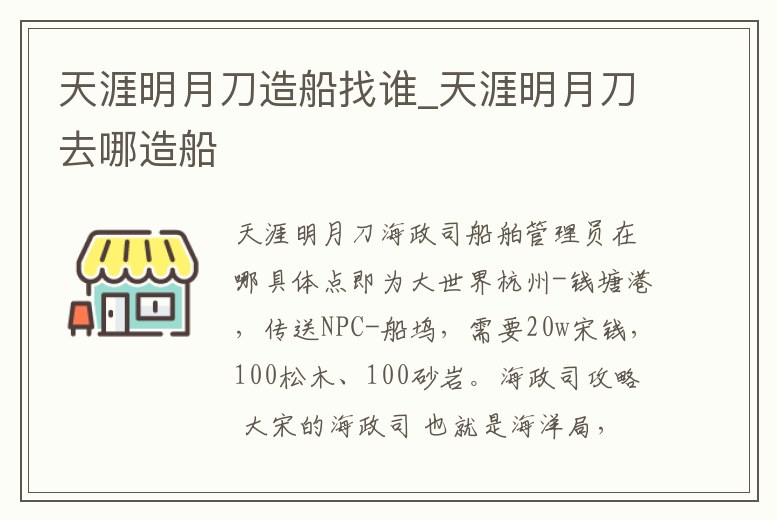 天涯明月刀造船找谁_天涯明月刀去哪造船

天涯明月刀海政司船舶管理员在哪具体点即为大世界杭州-钱塘港，传送NPC-船坞，需要20w宋钱，100松木、100砂岩。海政司攻略 大宋的海政司 也就是海洋局，